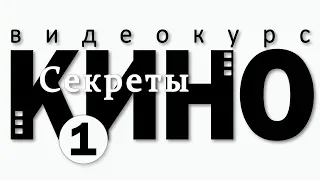 видеокурс
Секреты
КИНО
1